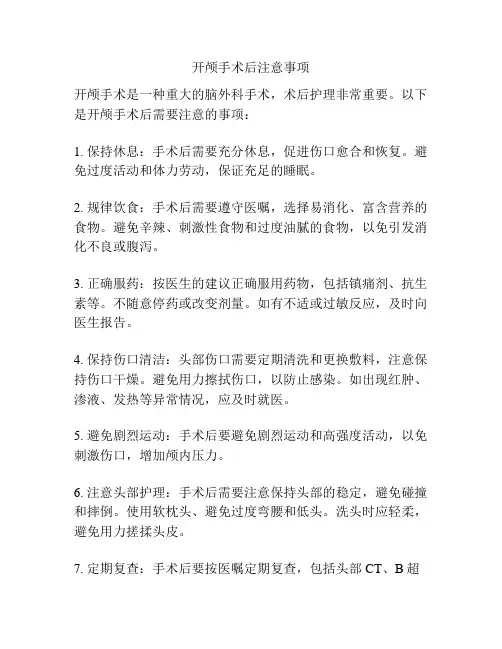 开颅手术后注意事项

开颅手术是一种重大的脑外科手术，术后护理非常重要。以下是开颅手术后需要注意的事项：

1. 保持休息：手术后需要充分休息，促进伤口愈合和恢复。避免过度活动和体力劳动，保证充足的睡眠。

2. 规律饮食：手术后需要遵守医嘱，选择易消化、富含营养的食物。避免辛辣、刺激性食物和过度油腻的食物，以免引发消化不良或腹泻。

3. 正确服药：按医生的建议正确服用药物，包括镇痛剂、抗生素等。不随意停药或改变剂量。如有不适或过敏反应，及时向医生报告。

4. 保持伤口清洁：头部伤口需要定期清洗和更换敷料，注意保持伤口干燥。避免用力擦拭伤口，以防止感染。如出现红肿、渗液、发热等异常情况，应及时就医。

5. 避免剧烈运动：手术后要避免剧烈运动和高强度活动，以免刺激伤口，增加颅内压力。

6. 注意头部护理：手术后需要注意保持头部的稳定，避免碰撞和摔倒。使用软枕头、避免过度弯腰和低头。洗头时应轻柔，避免用力搓揉头皮。

7. 定期复查：手术后要按医嘱定期复查，包括头部 CT、B 超